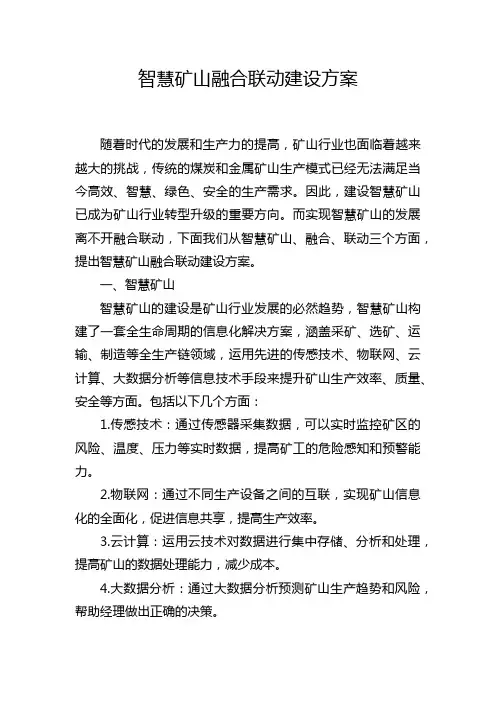 智慧矿山融合联动建设方案

随着时代的发展和生产力的提高，矿山行业也面临着越来越大的挑战，传统的煤炭和金属矿山生产模式已经无法满足当今高效、智慧、绿色、安全的生产需求。因此，建设智慧矿山已成为矿山行业转型升级的重要方向。而实现智慧矿山的发展离不开融合联动，下面我们从智慧矿山、融合、联动三个方面，提出智慧矿山融合联动建设方案。

一、智慧矿山

智慧矿山的建设是矿山行业发展的必然趋势，智慧矿山构建了一套全生命周期的信息化解决方案，涵盖采矿、选矿、运输、制造等全生产链领域，运用先进的传感技术、物联网、云计算、大数据分析等信息技术手段来提升矿山生产效率、质量、安全等方面。包括以下几个方面：

1.传感技术：通过传感器采集数据，可以实时监控矿区的风险、温度、压力等实时数据，提高矿工的危险感知和预警能力。

2.物联网：通过不同生产设备之间的互联，实现矿山信息化的全面化，促进信息共享，提高生产效率。

3.云计算：运用云技术对数据进行集中存储、分析和处理，提高矿山的数据处理能力，减少成本。

4.大数据分析：通过大数据分析预测矿山生产趋势和风险，帮助经理做出正确的决策。